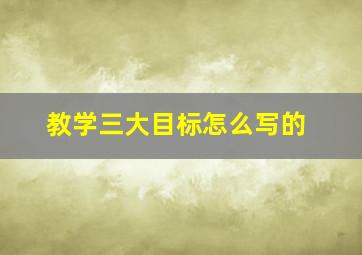 教学三大目标怎么写的